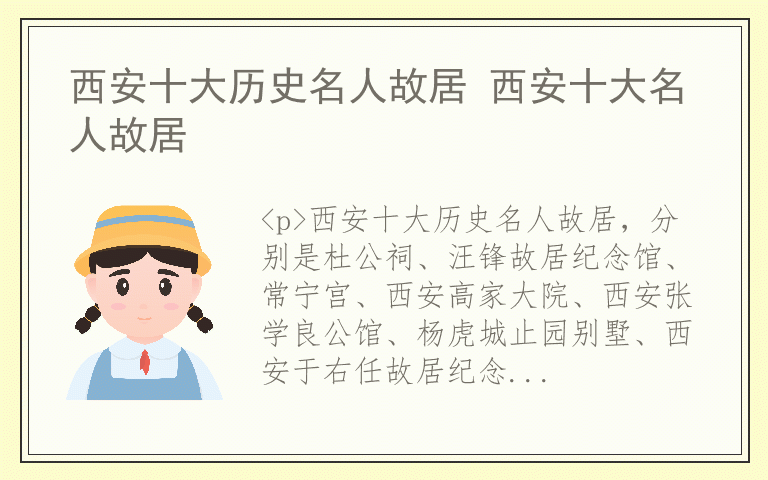 西安十大历史名人故居 西安十大名人故居

<p>西安十大历史名人故居，分别是杜公祠、汪锋故居纪念馆、常宁宫、西安高家大院、西安张学良公馆、杨虎城止园别墅、西安于右任故居纪念...